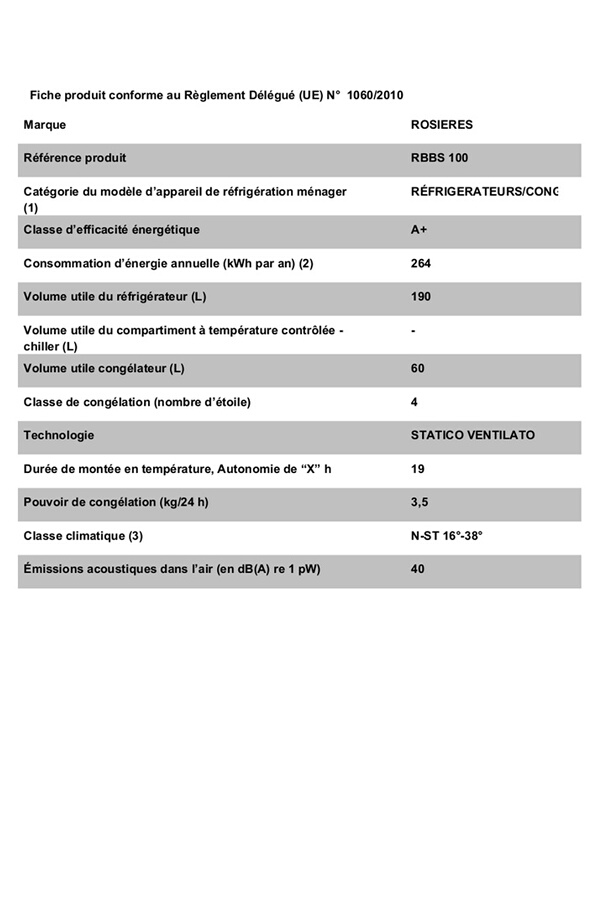 Fiche produit conforme au Règlement Délégué (UE) N° 1060/2010

| | |
|---|---|
| Marque | ROSIERES |
| Référence produit | RBBS 100 |
| Catégorie du modèle d'appareil de réfrigération ménager (1) | RÉFRIGERATEURS/CONG |
| Classe d'efficacité énergétique | A+ |
| Consommation d'énergie annuelle (kWh par an) (2) | 264 |
| Volume utile du réfrigérateur (L) | 190 |
| Volume utile du compartiment à température contrôlée - chiller (L) | - |
| Volume utile congélateur (L) | 60 |
| Classe de congélation (nombre d'étoile) | 4 |
| Technologie | STATICO VENTILATO |
| Durée de montée en température, Autonomie de "X" h | 19 |
| Pouvoir de congélation (kg/24 h) | 3,5 |
| Classe climatique (3) | N-ST 16°-38° |
| Émissions acoustiques dans l'air (en dB(A) re 1 pW) | 40 |